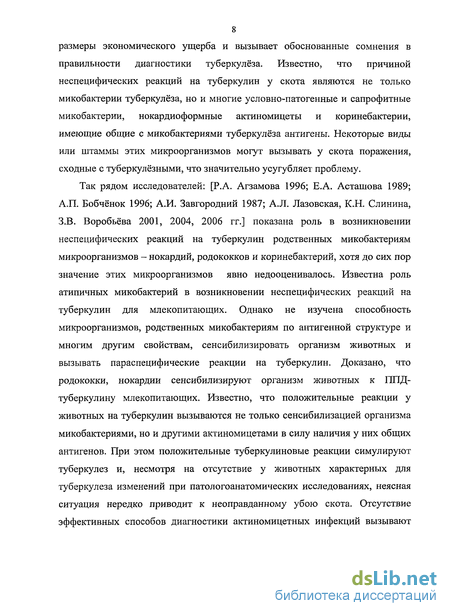 8

размеры экономического ущерба и вызывает обоснованные сомнения в правильности диагностики туберкулёза. Известно, что причиной неспецифических реакций на туберкулин у скота являются не только микобактерии туберкулёза, но и многие условно-патогенные и сапрофитные микобактерии, нокардиоформные актиномицеты и коринебактерии, имеющие общие с микобактериями туберкулёза антигены. Некоторые виды или штаммы этих микроорганизмов могут вызывать у скота поражения, сходные с туберкулёзными, что значительно усугубляет проблему.

Так рядом исследователей: [Р.А. Агзамова 1996; Е.А. Асташова 1989; А.П. Бобчёнок 1996; А.И. Завгородний 1987; А.Л. Лазовская, К.Н. Слинина, З.В. Воробьёва 2001, 2004, 2006 гг.] показана роль в возникновении неспецифических реакций на туберкулин родственных микобактериям микроорганизмов – нокардий, родококков и коринебактерий, хотя до сих пор значение этих микроорганизмов явно недооценивалось. Известна роль атипичных микобактерий в возникновении неспецифических реакций на туберкулин для млекопитающих. Однако не изучена способность микроорганизмов, родственных микобактериям по антигенной структуре и многим другим свойствам, сенсибилизировать организм животных и вызывать параспецифические реакции на туберкулин. Доказано, что родококки, нокардии сенсибилизируют организм животных к ППД-туберкулину млекопитающих. Известно, что положительные реакции у животных на туберкулин вызываются не только сенсибилизацией организма микобактериями, но и другими актиномицетами в силу наличия у них общих антигенов. При этом положительные туберкулиновые реакции симулируют туберкулез и, несмотря на отсутствие у животных характерных для туберкулеза изменений при патологоанатомических исследованиях, неясная ситуация нередко приводит к неоправданному убою скота. Отсутствие эффективных способов диагностики актиномицетных инфекций вызывают

dsLib.net
библиотека диссертаций